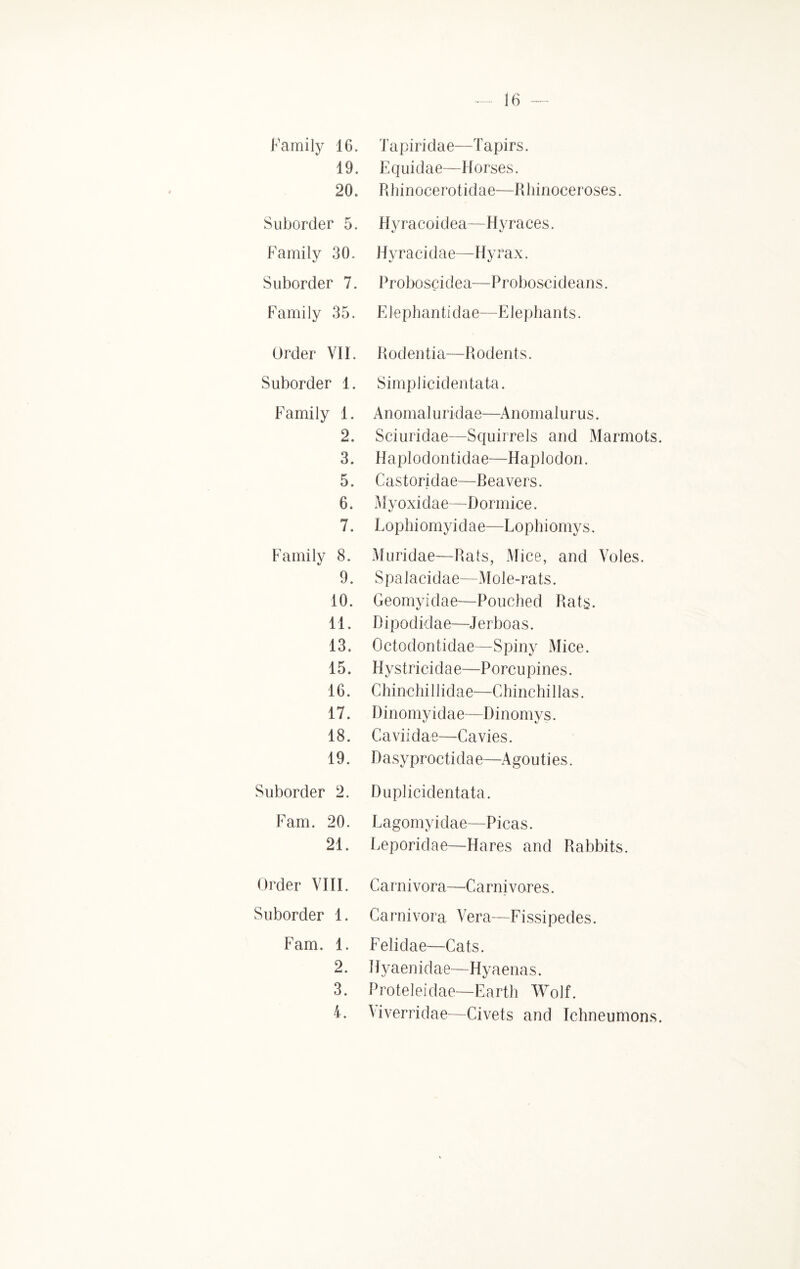 — 16 —

Family 16. Tapiridae—Tapirs.
19. Equidae—Horses.
20. Rhinocerotidae—Rhinoceroses.

Suborder 5. Hyracoidea—Hyraces.

Family 30. Hyracidae—Hyrax.

Suborder 7. Proboscidea—Proboscideans.

Family 35. Elephantidae—Elephants.

Order VII. Rodentia—Rodents.

Suborder 1. Simplicidentata.

Family 1. Anomaluridae—Anomalurus.
2. Sciuridae—Squirrels and Marmots.
3. Haplodontidae—Haplodon.
5. Castoridae—Beavers.
6. Myoxidae—Dormice.
7. Lophiomyidae—Lophiomys.

Family 8. Muridae—Rats, Mice, and Voles.
9. Spalacidae—Mole-rats.
10. Geomyidae—Pouched Rats.
11. Dipodidae—Jerboas.
13. Octodontidae—Spiny Mice.
15. Hystricidae—Porcupines.
16. Chinchillidae—Chinchillas.
17. Dinomyidae—Dinomys.
18. Caviidae—Cavies.
19. Dasyproctidae—Agouties.

Suborder 2. Duplicidentata.

Fam. 20. Lagomyidae—Picas.
21. Leporidae—Hares and Rabbits.

Order VIII. Carnivora—Carnivores.

Suborder 1. Carnivora Vera—Fissipedes.

Fam. 1. Felidae—Cats.
2. Hyaenidae—Hyaenas.
3. Proteleidae—Earth Wolf.
4. Viverridae—Civets and Ichneumons.